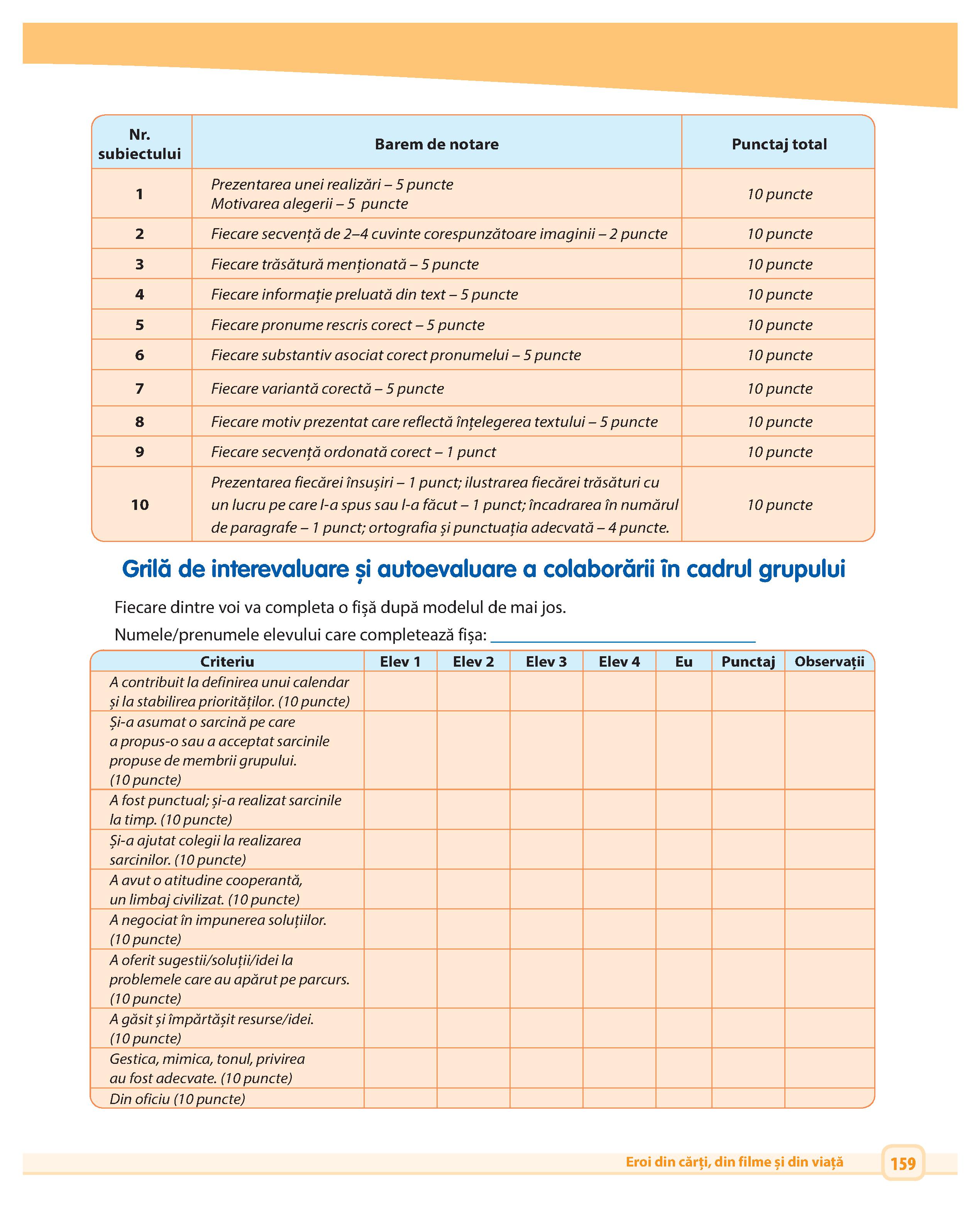 | Nr. subiectului | Barem de notare | Punctaj total |
|---|---|---|
| 1 | Prezentarea unei realizări – 5 puncte Motivarea alegerii – 5 puncte | 10 puncte |
| 2 | Fiecare secvență de 2–4 cuvinte corespunzătoare imaginii – 2 puncte | 10 puncte |
| 3 | Fiecare trăsătură menționată – 5 puncte | 10 puncte |
| 4 | Fiecare informație preluată din text – 5 puncte | 10 puncte |
| 5 | Fiecare pronume rescris corect – 5 puncte | 10 puncte |
| 6 | Fiecare substantiv asociat corect pronumelui – 5 puncte | 10 puncte |
| 7 | Fiecare variantă corectă – 5 puncte | 10 puncte |
| 8 | Fiecare motiv prezentat care reflectă înțelegerea textului – 5 puncte | 10 puncte |
| 9 | Fiecare secvență ordonată corect – 1 punct | 10 puncte |
| 10 | Prezentarea fiecărei însușiri – 1 punct; ilustrarea fiecărei trăsături cu un lucru pe care l-a spus sau l-a făcut – 1 punct; încadrarea în numărul de paragrafe – 1 punct; ortografia și punctuația adecvată – 4 puncte. | 10 puncte |

Grilă de interevaluare și autoevaluare a colaborării în cadrul grupului

Fiecare dintre voi va completa o fișă după modelul de mai jos.

Numele/prenumele elevului care completează fișa: ______________________________

| Criteriu | Elev 1 | Elev 2 | Elev 3 | Elev 4 | Eu | Punctaj | Observații |
|---|---|---|---|---|---|---|---|
| A contribuit la definirea unui calendar și la stabilirea priorităților. (10 puncte) | | | | | | | |
| Și-a asumat o sarcină pe care a propus-o sau a acceptat sarcinile propuse de membrii grupului. (10 puncte) | | | | | | | |
| A fost punctual; și-a realizat sarcinile la timp. (10 puncte) | | | | | | | |
| Și-a ajutat colegii la realizarea sarcinilor. (10 puncte) | | | | | | | |
| A avut o atitudine cooperantă, un limbaj civilizat. (10 puncte) | | | | | | | |
| A negociat în impunerea soluțiilor. (10 puncte) | | | | | | | |
| A oferit sugestii/soluții/idei la problemele care au apărut pe parcurs. (10 puncte) | | | | | | | |
| A găsit și împărtășit resurse/idei. (10 puncte) | | | | | | | |
| Gestica, mimica, tonul, privirea au fost adecvate. (10 puncte) | | | | | | | |
| Din oficiu (10 puncte) | | | | | | | |

Eroi din cărți, din filme și din viață 159